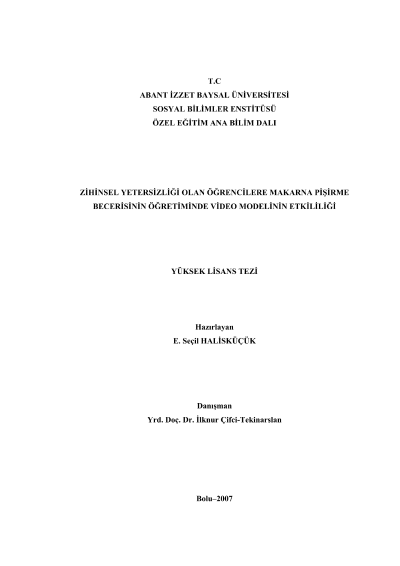 T.C
ABANT İZZET BAYSAL ÜNİVERSİTESİ
SOSYAL BİLİMLER ENSTİTÜSÜ
ÖZEL EĞİTİM ANA BİLİM DALI

ZİHİNSEL YETERSİZLİĞİ OLAN ÖĞRENCİLERE MAKARNA PİŞİRME BECERİSİNİN ÖĞRETİMİNDE VİDEO MODELİNİN ETKİLİLİĞİ

YÜKSEK LİSANS TEZİ

Hazırlayan
E. Seçil HALİSKÜÇÜK

Danışman
Yrd. Doç. Dr. İlknur Çifci-Tekinarslan

Bolu–2007